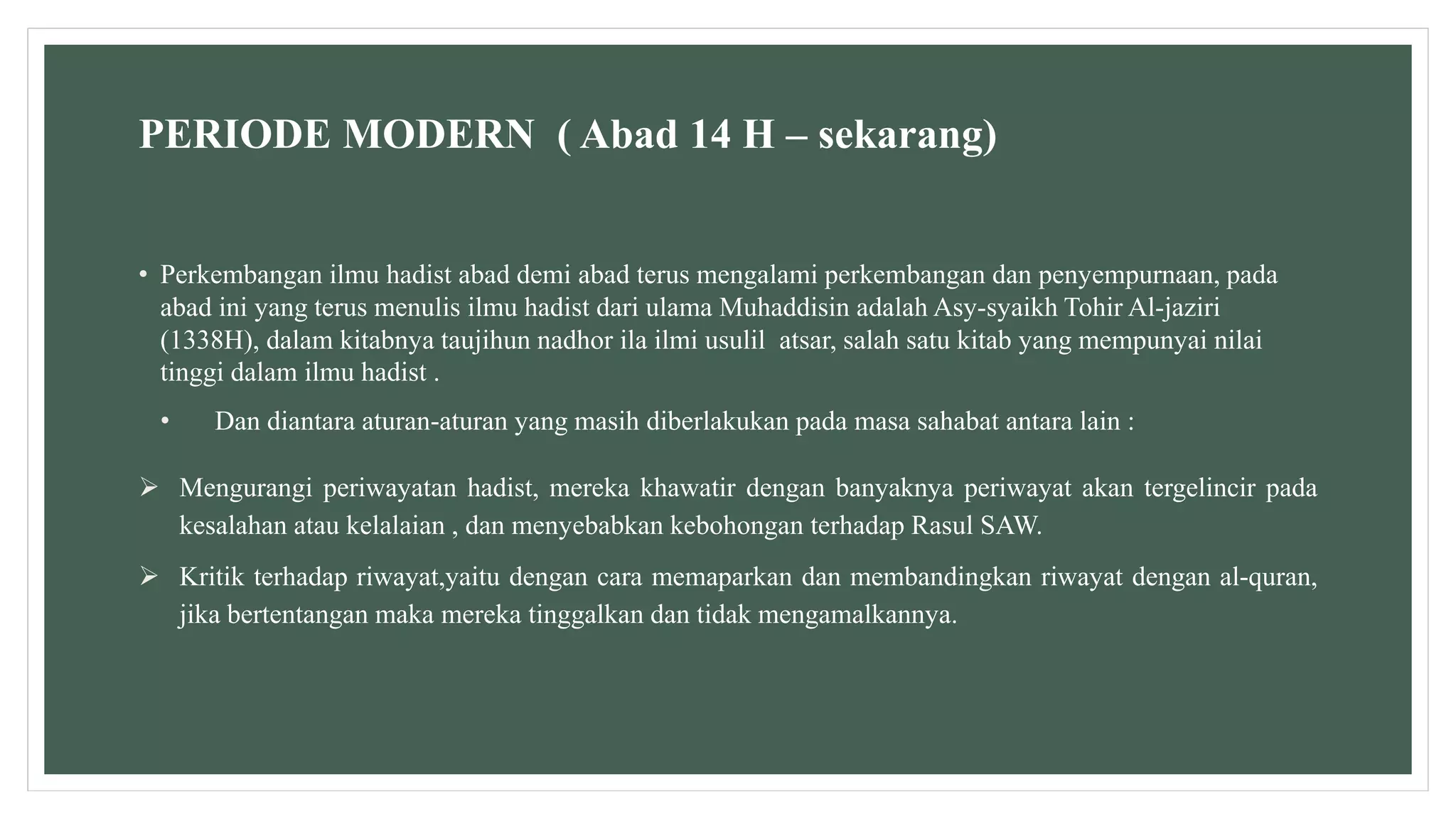 PERIODE MODERN ( Abad 14 H – sekarang)

• Perkembangan ilmu hadist abad demi abad terus mengalami perkembangan dan penyempurnaan, pada abad ini yang terus menulis ilmu hadist dari ulama Muhaddisin adalah Asy-syaikh Tohir Al-jaziri (1338H), dalam kitabnya taujihun nadhor ila ilmi usulil atsar, salah satu kitab yang mempunyai nilai tinggi dalam ilmu hadist .

• Dan diantara aturan-aturan yang masih diberlakukan pada masa sahabat antara lain :

➢ Mengurangi periwayatan hadist, mereka khawatir dengan banyaknya periwayat akan tergelincir pada kesalahan atau kelalaian , dan menyebabkan kebohongan terhadap Rasul SAW.

➢ Kritik terhadap riwayat,yaitu dengan cara memaparkan dan membandingkan riwayat dengan al-quran, jika bertentangan maka mereka tinggalkan dan tidak mengamalkannya.